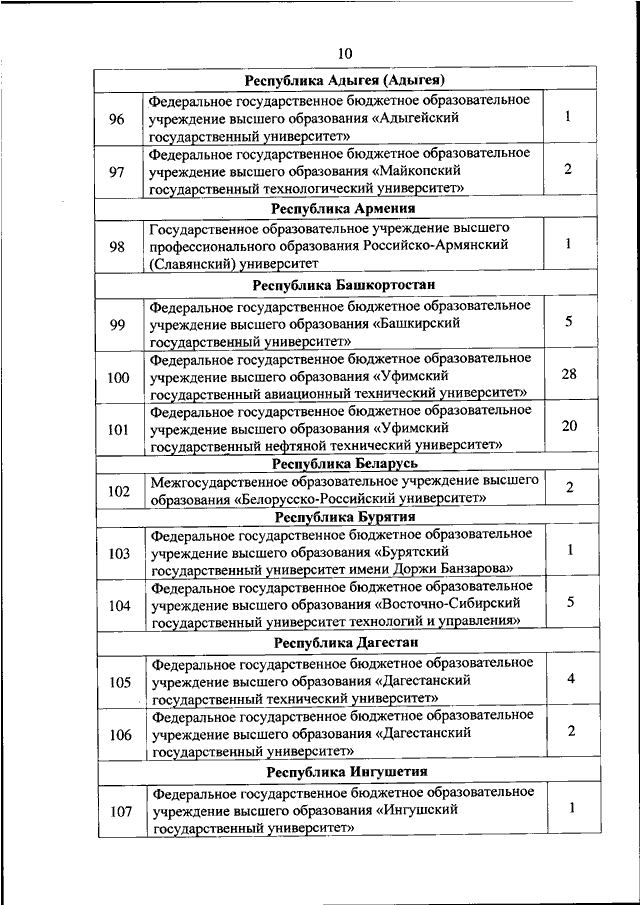 10

| | Республика Адыгея (Адыгея) | |
|---|---|---|
| 96 | Федеральное государственное бюджетное образовательное учреждение высшего образования «Адыгейский государственный университет» | 1 |
| 97 | Федеральное государственное бюджетное образовательное учреждение высшего образования «Майкопский государственный технологический университет» | 2 |
| | Республика Армения | |
| 98 | Государственное образовательное учреждение высшего профессионального образования Российско-Армянский (Славянский) университет | 1 |
| | Республика Башкортостан | |
| 99 | Федеральное государственное бюджетное образовательное учреждение высшего образования «Башкирский государственный университет» | 5 |
| 100 | Федеральное государственное бюджетное образовательное учреждение высшего образования «Уфимский государственный авиационный технический университет» | 28 |
| 101 | Федеральное государственное бюджетное образовательное учреждение высшего образования «Уфимский государственный нефтяной технический университет» | 20 |
| | Республика Беларусь | |
| 102 | Межгосударственное образовательное учреждение высшего образования «Белорусско-Российский университет» | 2 |
| | Республика Бурятия | |
| 103 | Федеральное государственное бюджетное образовательное учреждение высшего образования «Бурятский государственный университет имени Доржи Банзарова» | 1 |
| 104 | Федеральное государственное бюджетное образовательное учреждение высшего образования «Восточно-Сибирский государственный университет технологий и управления» | 5 |
| | Республика Дагестан | |
| 105 | Федеральное государственное бюджетное образовательное учреждение высшего образования «Дагестанский государственный технический университет» | 4 |
| 106 | Федеральное государственное бюджетное образовательное учреждение высшего образования «Дагестанский государственный университет» | 2 |
| | Республика Ингушетия | |
| 107 | Федеральное государственное бюджетное образовательное учреждение высшего образования «Ингушский государственный университет» | 1 |